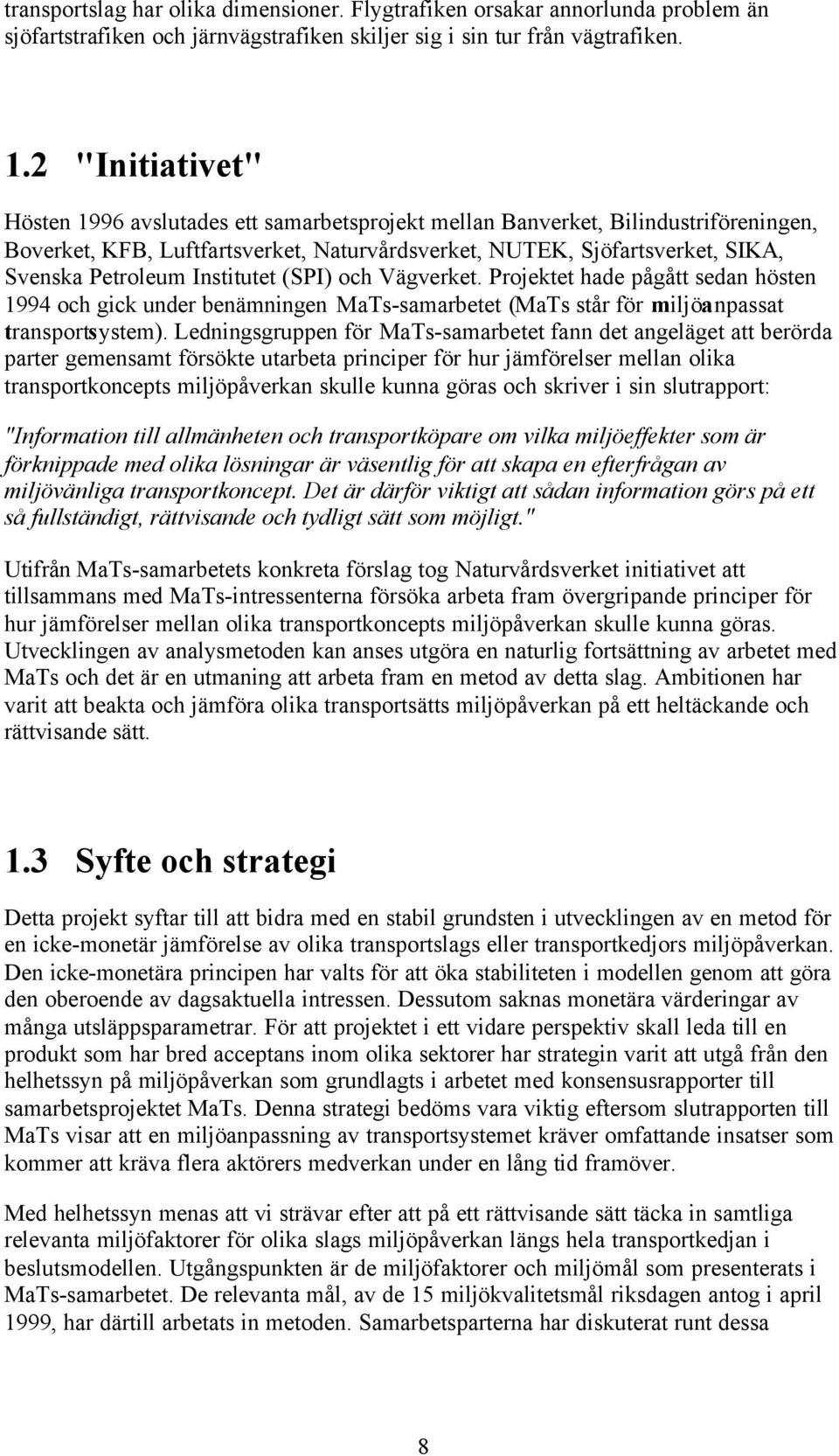 transportslag har olika dimensioner. Flygtrafiken orsakar annorlunda problem än sjöfartstrafiken och järnvägstrafiken skiljer sig i sin tur från vägtrafiken.

1.2 "Initiativet"

Hösten 1996 avslutades ett samarbetsprojekt mellan Banverket, Bilindustriföreningen, Boverket, KFB, Luftfartsverket, Naturvårdsverket, NUTEK, Sjöfartsverket, SIKA, Svenska Petroleum Institutet (SPI) och Vägverket. Projektet hade pågått sedan hösten 1994 och gick under benämningen MaTs-samarbetet (MaTs står för miljöanpassat transportsystem). Ledningsgruppen för MaTs-samarbetet fann det angeläget att berörda parter gemensamt försökte utarbeta principer för hur jämförelser mellan olika transportkoncepts miljöpåverkan skulle kunna göras och skriver i sin slutrapport:

"Information till allmänheten och transportköpare om vilka miljöeffekter som är förknippade med olika lösningar är väsentlig för att skapa en efterfrågan av miljövänliga transportkoncept. Det är därför viktigt att sådan information görs på ett så fullständigt, rättvisande och tydligt sätt som möjligt."

Utifrån MaTs-samarbetets konkreta förslag tog Naturvårdsverket initiativet att tillsammans med MaTs-intressenterna försöka arbeta fram övergripande principer för hur jämförelser mellan olika transportkoncepts miljöpåverkan skulle kunna göras. Utvecklingen av analysmetoden kan anses utgöra en naturlig fortsättning av arbetet med MaTs och det är en utmaning att arbeta fram en metod av detta slag. Ambitionen har varit att beakta och jämföra olika transportsätts miljöpåverkan på ett heltäckande och rättvisande sätt.

1.3 Syfte och strategi

Detta projekt syftar till att bidra med en stabil grundsten i utvecklingen av en metod för en icke-monetär jämförelse av olika transportslags eller transportkedjors miljöpåverkan. Den icke-monetära principen har valts för att öka stabiliteten i modellen genom att göra den oberoende av dagsaktuella intressen. Dessutom saknas monetära värderingar av många utsläppsparametrar. För att projektet i ett vidare perspektiv skall leda till en produkt som har bred acceptans inom olika sektorer har strategin varit att utgå från den helhetssyn på miljöpåverkan som grundlagts i arbetet med konsensusrapporter till samarbetsprojektet MaTs. Denna strategi bedöms vara viktig eftersom slutrapporten till MaTs visar att en miljöanpassning av transportsystemet kräver omfattande insatser som kommer att kräva flera aktörers medverkan under en lång tid framöver.

Med helhetssyn menas att vi strävar efter att på ett rättvisande sätt täcka in samtliga relevanta miljöfaktorer för olika slags miljöpåverkan längs hela transportkedjan i beslutsmodellen. Utgångspunkten är de miljöfaktorer och miljömål som presenterats i MaTs-samarbetet. De relevanta mål, av de 15 miljökvalitetsmål riksdagen antog i april 1999, har därtill arbetats in metoden. Samarbetsparterna har diskuterat runt dessa

8